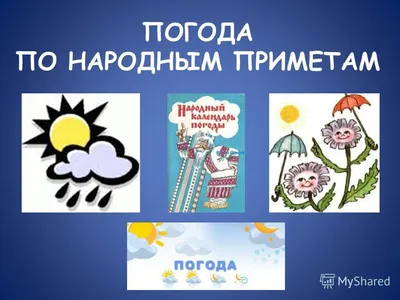 ПОГОДА
ПО НАРОДНЫМ ПРИМЕТАМ

Народный календарь погоды

ПОГОДА

MyShared